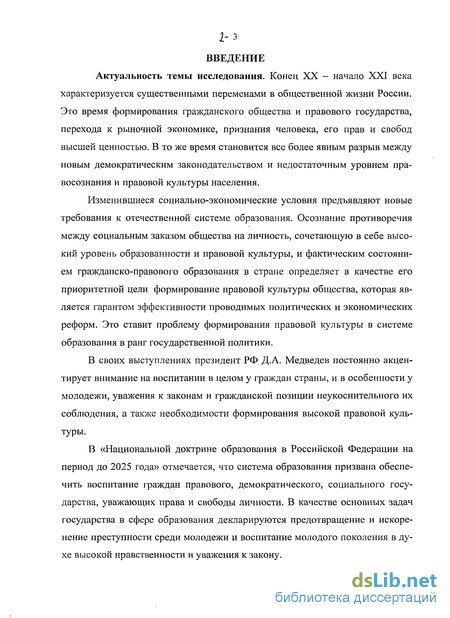 2- 3

ВВЕДЕНИЕ

Актуальность темы исследования. Конец XX – начало XXI века характеризуется существенными переменами в общественной жизни России. Это время формирования гражданского общества и правового государства, перехода к рыночной экономике, признания человека, его прав и свобод высшей ценностью. В то же время становится все более явным разрыв между новым демократическим законодательством и недостаточным уровнем правосознания и правовой культуры населения.

Изменившиеся социально-экономические условия предъявляют новые требования к отечественной системе образования. Осознание противоречия между социальным заказом общества на личность, сочетающую в себе высокий уровень образованности и правовой культуры, и фактическим состоянием гражданско-правового образования в стране определяет в качестве его приоритетной цели формирование правовой культуры общества, которая является гарантом эффективности проводимых политических и экономических реформ. Это ставит проблему формирования правовой культуры в системе образования в ранг государственной политики.

В своих выступлениях президент РФ Д.А. Медведев постоянно акцентирует внимание на воспитании в целом у граждан страны, и в особенности у молодежи, уважения к законам и гражданской позиции неукоснительного их соблюдения, а также необходимости формирования высокой правовой культуры.

В «Национальной доктрине образования в Российской Федерации на период до 2025 года» отмечается, что система образования призвана обеспечить воспитание граждан правового, демократического, социального государства, уважающих права и свободы личности. В качестве основных задач государства в сфере образования декларируются предотвращение и искоренение преступности среди молодежи и воспитание молодого поколения в духе высокой нравственности и уважения к закону.

dsLib.net
библиотека диссертаций